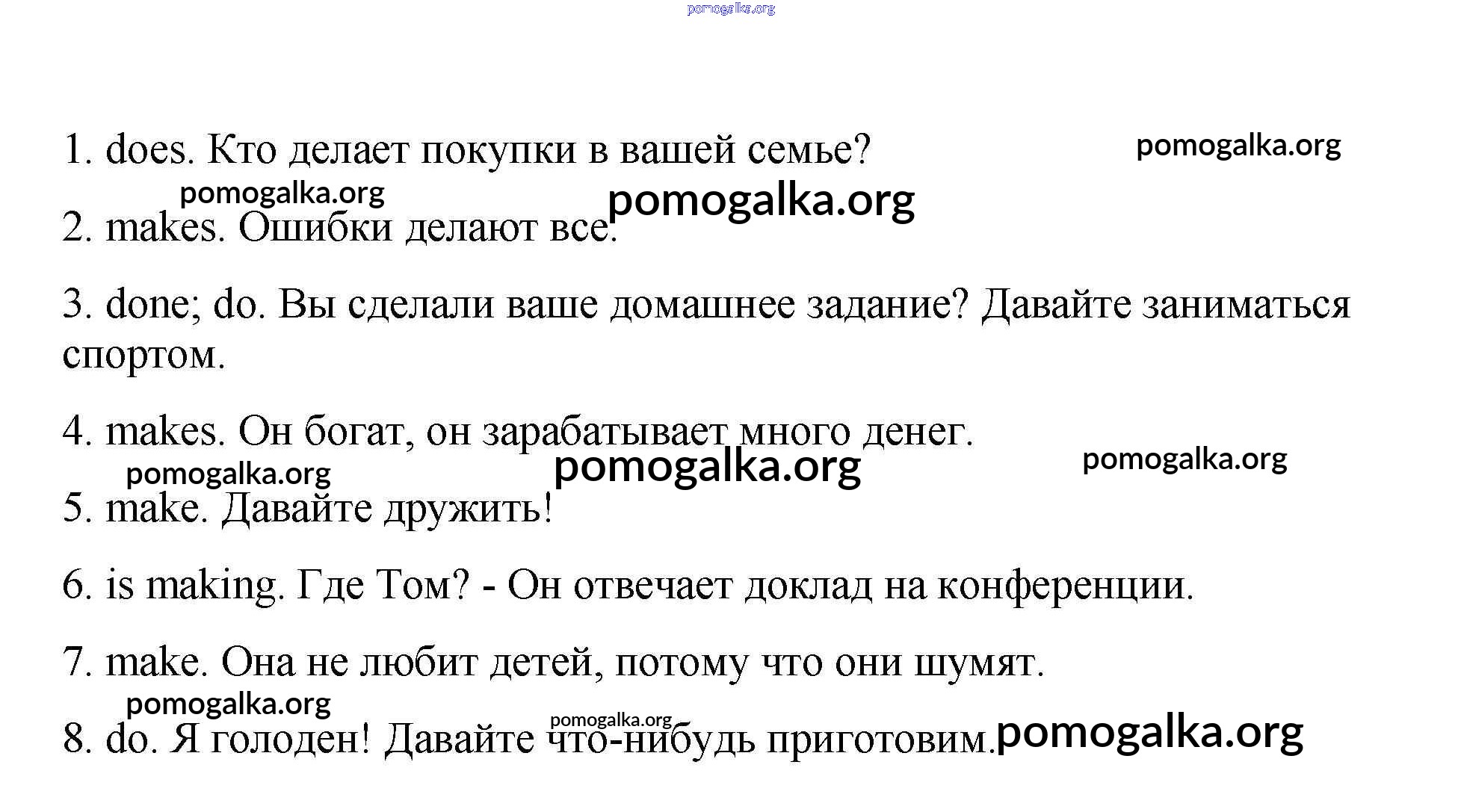 pomogalka.org

1. does. Кто делает покупки в вашей семье?

pomogalka.org

pomogalka.org

pomogalka.org

2. makes. Ошибки делают все.

3. done; do. Вы сделали ваше домашнее задание? Давайте заниматься спортом.

4. makes. Он богат, он зарабатывает много денег.

pomogalka.org

pomogalka.org

pomogalka.org

5. make. Давайте дружить!

6. is making. Где Том? - Он отвечает доклад на конференции.

7. make. Она не любит детей, потому что они шумят.

pomogalka.org

pomogalka.org

8. do. Я голоден! Давайте что-нибудь приготовим.

pomogalka.org